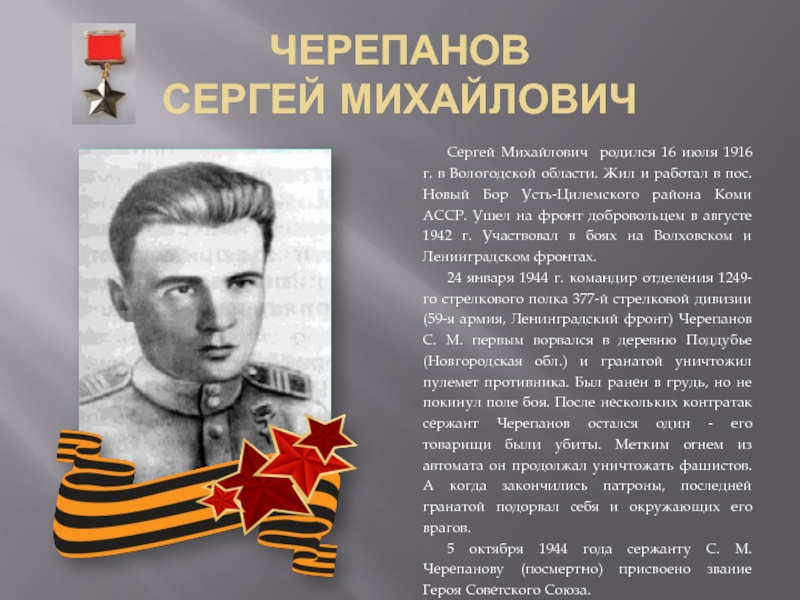 ЧЕРЕПАНОВ
СЕРГЕЙ МИХАЙЛОВИЧ

Сергей Михайлович родился 16 июля 1916 г. в Вологодской области. Жил и работал в пос. Новый Бор Усть-Цилемского района Коми АССР. Ушел на фронт добровольцем в августе 1942 г. Участвовал в боях на Волховском и Ленинградском фронтах.

24 января 1944 г. командир отделения 1249-го стрелкового полка 377-й стрелковой дивизии (59-я армия, Ленинградский фронт) Черепанов С. М. первым ворвался в деревню Поддубье (Новгородская обл.) и гранатой уничтожил пулемет противника. Был ранен в грудь, но не покинул поле боя. После нескольких контратак сержант Черепанов остался один - его товарищи были убиты. Метким огнем из автомата он продолжал уничтожать фашистов. А когда закончились патроны, последней гранатой подорвал себя и окружающих его врагов.

5 октября 1944 года сержанту С. М. Черепанову (посмертно) присвоено звание Героя Советского Союза.